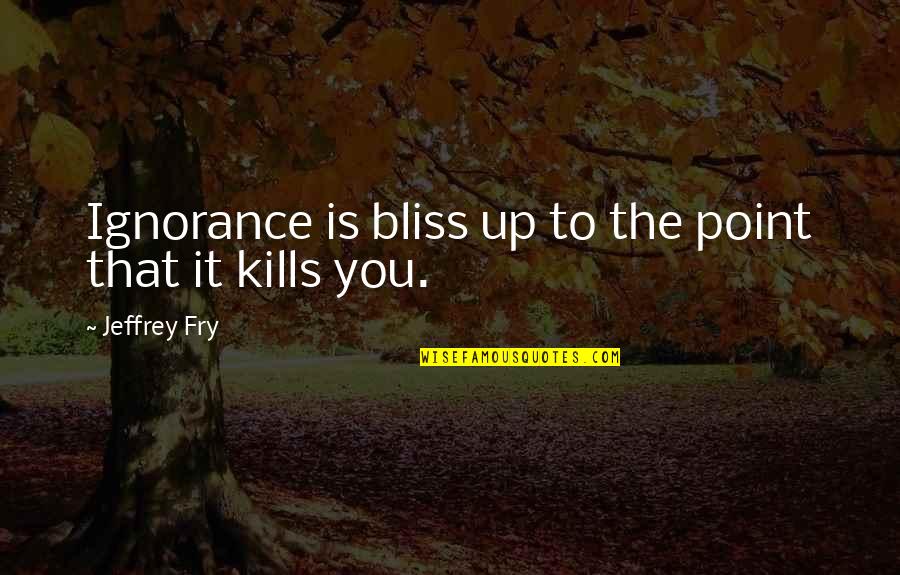 Ignorance is bliss up to the point that it kills you.

~ Jeffrey Fry

WISEFAMOUSQUOTES.COM